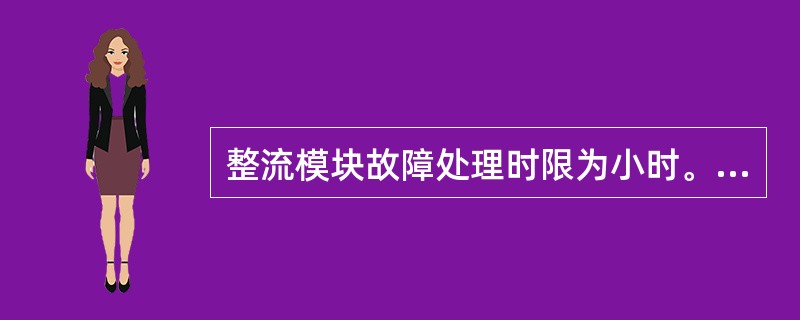 整流模块故障处理时限为小时。...